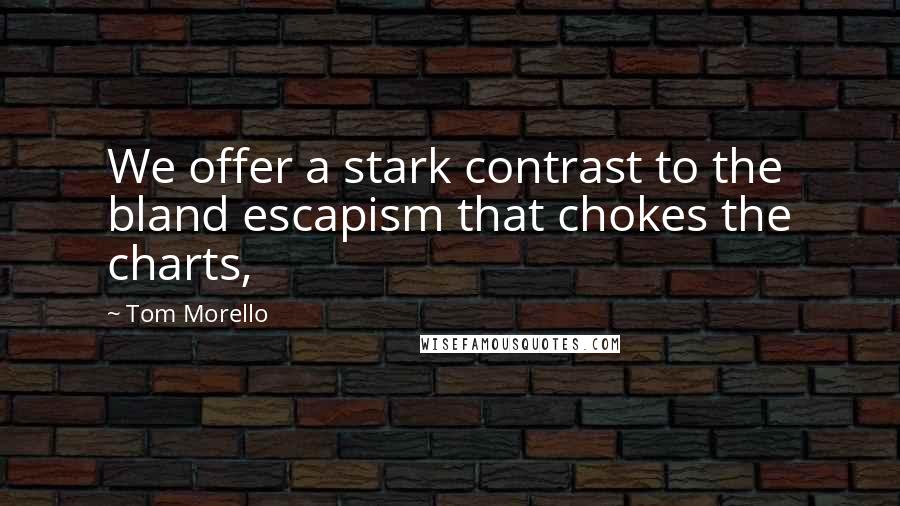 We offer a stark contrast to the bland escapism that chokes the charts,

~ Tom Morello

WISEFAMOUSQUOTES.COM